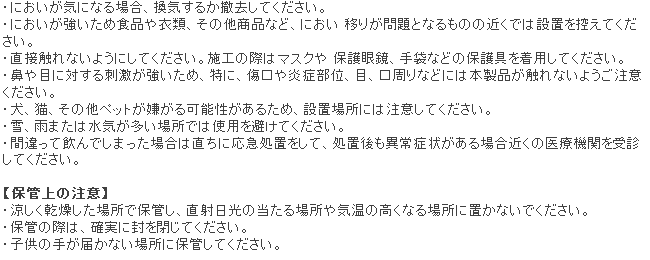 ・においが気になる場合、換気するか撤去してください。
・においが強いため食品や衣類、その他商品など、におい 移りが問題となるものの近くでは設置を控えてください。
・直接触れないようにしてください。施工の際はマスクや 保護眼鏡、手袋などの保護具を着用してください。
・鼻や目に対する刺激が強いため、特に、傷口や炎症部位、目、口周りなどには本製品が触れないようご注意ください。
・犬、猫、その他ペットが嫌がる可能性があるため、設置場所には注意してください。
・雪、雨または水気が多い場所では使用を避けてください。
・間違って飲んでしまった場合は直ちに応急処置をして、処置後も異常症状がある場合近くの医療機関を受診してください。

【保管上の注意】
・涼しく乾燥した場所で保管し、直射日光の当たる場所や気温の高くなる場所に置かないでください。
・保管の際は、確実に封を閉じてください。
・子供の手が届かない場所に保管してください。